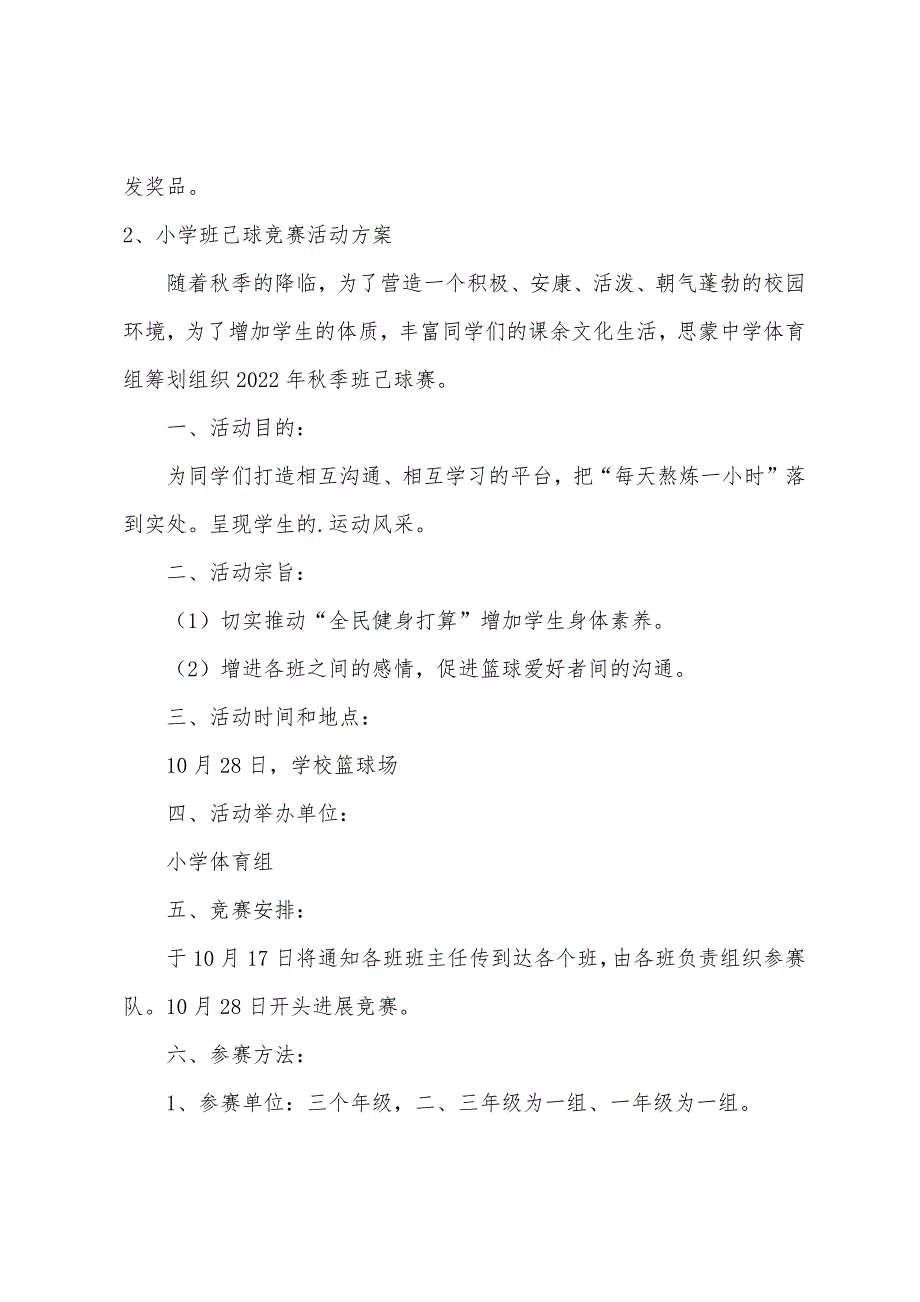 发奖品。

2、小学班己球竞赛活动方案

随着秋季的降临，为了营造一个积极、安康、活泼、朝气蓬勃的校园环境，为了增加学生的体质，丰富同学们的课余文化生活，思蒙中学体育组筹划组织2022年秋季班己球赛。

一、活动目的：

为同学们打造相互沟通、相互学习的平台，把“每天熬炼一小时”落到实处。呈现学生的.运动风采。

二、活动宗旨：

（1）切实推动“全民健身打算”增加学生身体素养。

（2）增进各班之间的感情，促进篮球爱好者间的沟通。

三、活动时间和地点：

10月28日，学校篮球场

四、活动举办单位：

小学体育组

五、竞赛安排：

于10月17日将通知各班班主任传到达各个班，由各班负责组织参赛队。10月28日开头进展竞赛。

六、参赛方法：

1、参赛单位：三个年级，二、三年级为一组、一年级为一组。